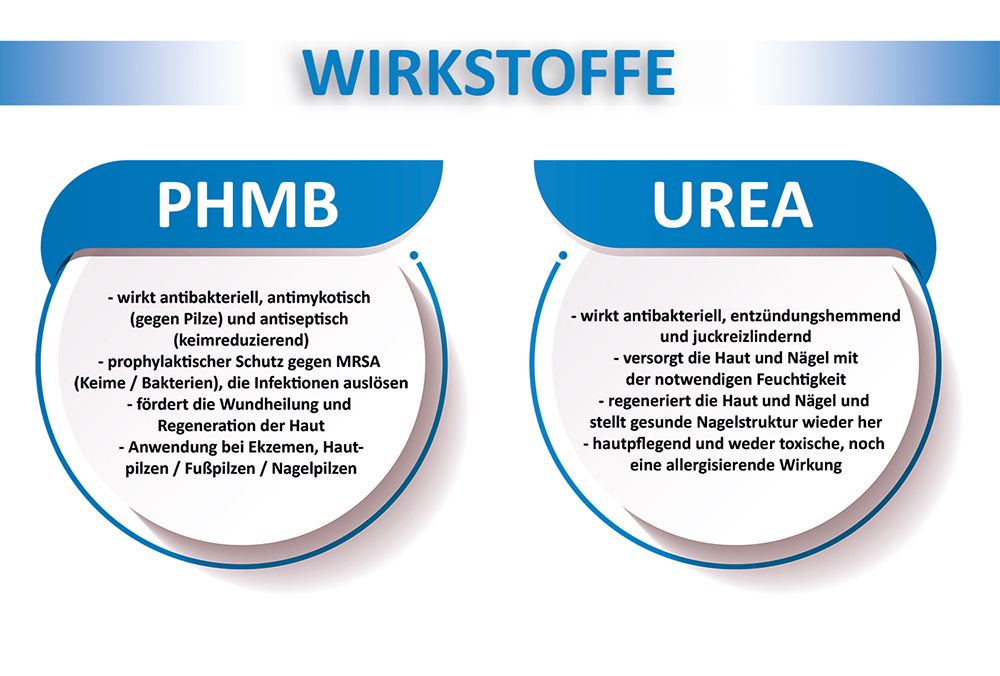 WIRKSTOFFE

PHMB

- wirkt antibakteriell, antimykotisch (gegen Pilze) und antiseptisch (keimreduzierend)
- prophylaktischer Schutz gegen MRSA (Keime / Bakterien), die Infektionen auslösen
- fördert die Wundheilung und Regeneration der Haut
- Anwendung bei Ekzemen, Hautpilzen / Fußpilzen / Nagelpilzen

UREA

- wirkt antibakteriell, entzündungshemmend und juckreizlindernd
- versorgt die Haut und Nägel mit der notwendigen Feuchtigkeit
- regeneriert die Haut und Nägel und stellt gesunde Nagelstruktur wieder her
- hautpflegend und weder toxische, noch eine allergisierende Wirkung